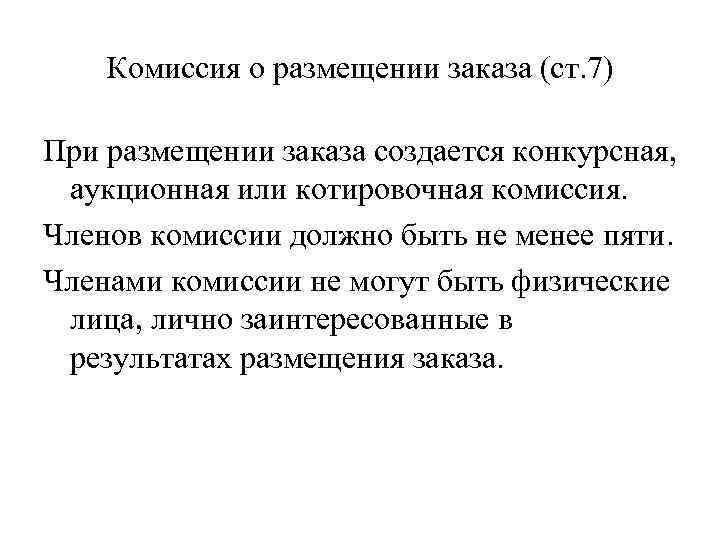 Комиссия о размещении заказа (ст.7)

При размещении заказа создается конкурсная, аукционная или котировочная комиссия.

Членов комиссии должно быть не менее пяти.

Членами комиссии не могут быть физические лица, лично заинтересованные в результатах размещения заказа.